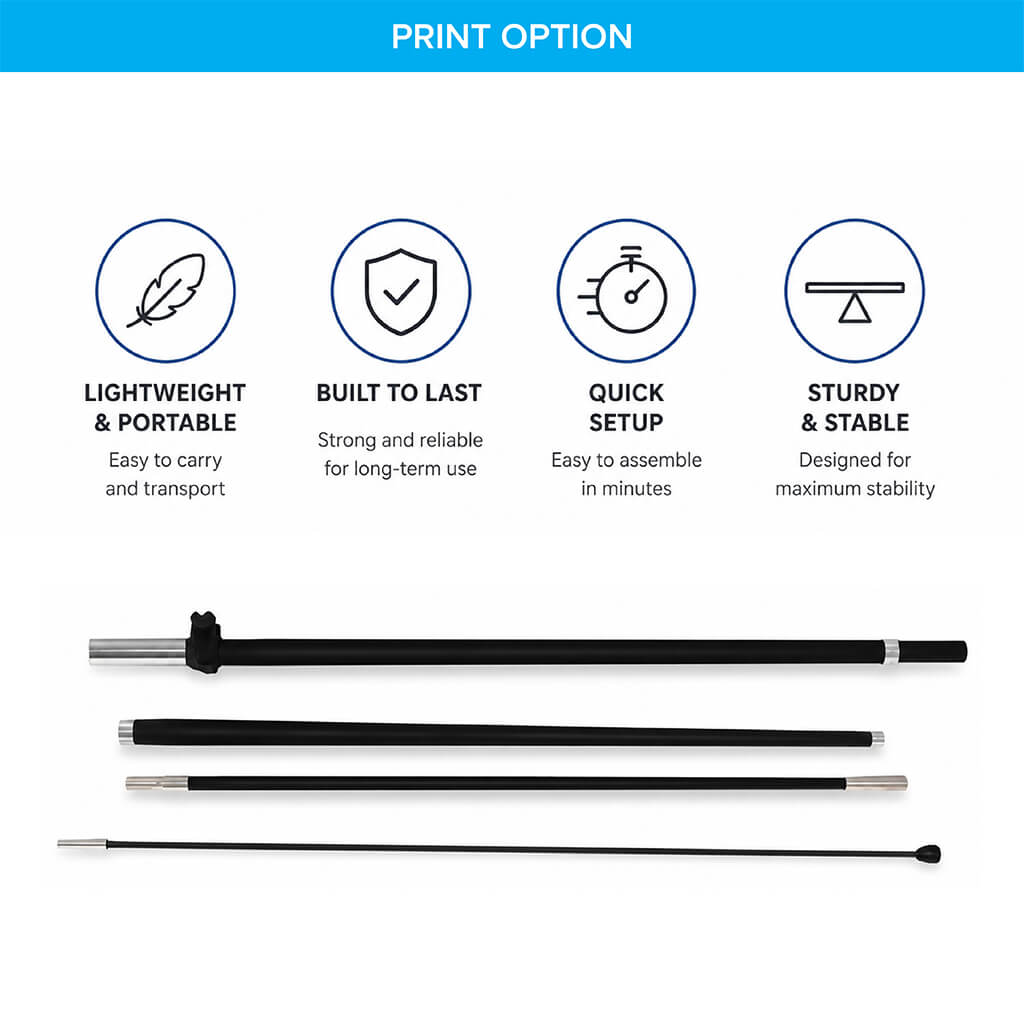 PRINT OPTION

LIGHTWEIGHT
& PORTABLE
Easy to carry and transport

BUILT TO LAST
Strong and reliable for long-term use

QUICK
SETUP
Easy to assemble in minutes

STURDY
& STABLE
Designed for maximum stability